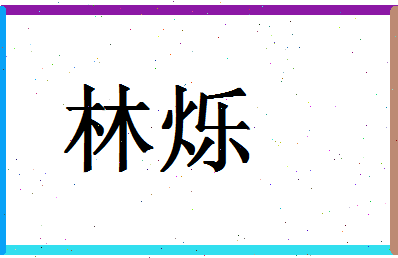 林烁